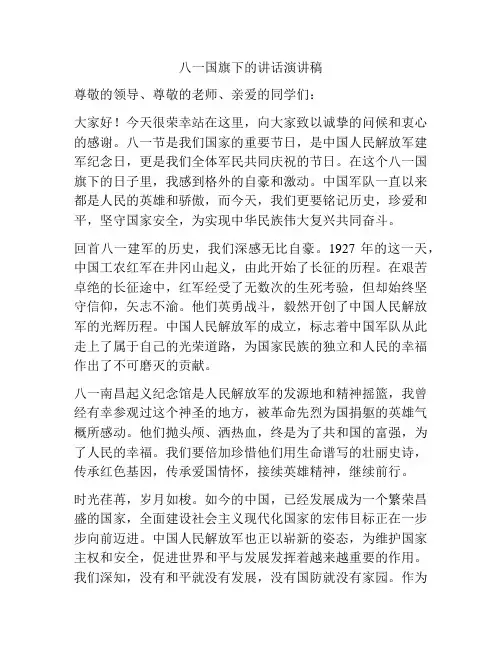 八一国旗下的讲话演讲稿

尊敬的领导、尊敬的老师、亲爱的同学们：

大家好！今天很荣幸站在这里，向大家致以诚挚的问候和衷心的感谢。八一节是我们国家的重要节日，是中国人民解放军建军纪念日，更是我们全体军民共同庆祝的节日。在这个八一国旗下的日子里，我感到格外的自豪和激动。中国军队一直以来都是人民的英雄和骄傲，而今天，我们更要铭记历史，珍爱和平，坚守国家安全，为实现中华民族伟大复兴共同奋斗。

回首八一建军的历史，我们深感无比自豪。1927 年的这一天，中国工农红军在井冈山起义，由此开始了长征的历程。在艰苦卓绝的长征途中，红军经受了无数次的生死考验，但却始终坚守信仰，矢志不渝。他们英勇战斗，毅然开创了中国人民解放军的光辉历程。中国人民解放军的成立，标志着中国军队从此走上了属于自己的光荣道路，为国家民族的独立和人民的幸福作出了不可磨灭的贡献。

八一南昌起义纪念馆是人民解放军的发源地和精神摇篮，我曾经有幸参观过这个神圣的地方，被革命先烈为国捐躯的英雄气概所感动。他们抛头颅、洒热血，终是为了共和国的富强，为了人民的幸福。我们要倍加珍惜他们用生命谱写的壮丽史诗，传承红色基因，传承爱国情怀，接续英雄精神，继续前行。

时光荏苒，岁月如梭。如今的中国，已经发展成为一个繁荣昌盛的国家，全面建设社会主义现代化国家的宏伟目标正在一步步向前迈进。中国人民解放军也正以崭新的姿态，为维护国家主权和安全，促进世界和平与发展发挥着越来越重要的作用。我们深知，没有和平就没有发展，没有国防就没有家园。作为